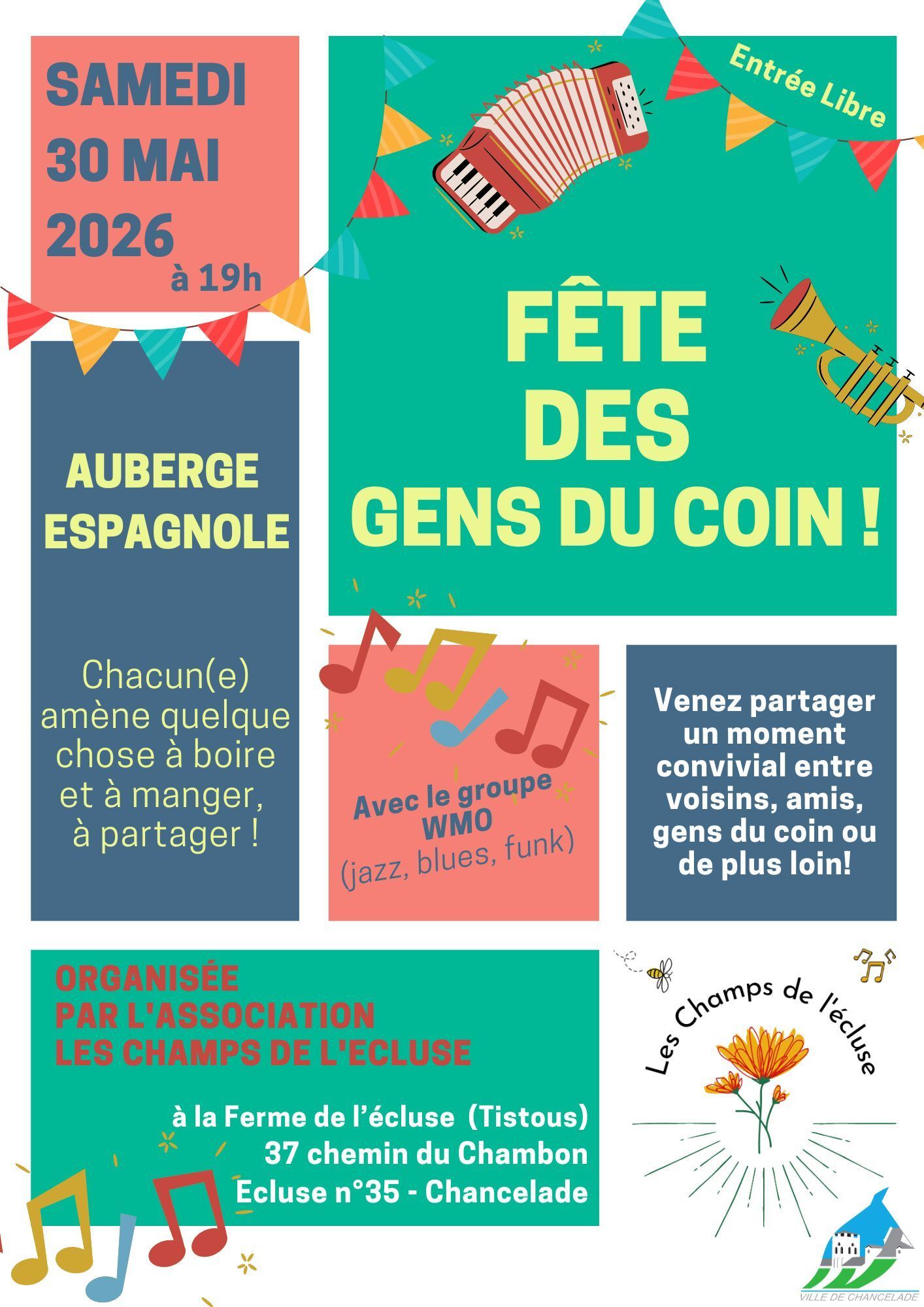 SAMEDI
30 MAI
2026
à 19h

Entrée Libre

FÊTE
DES
GENS DU COIN !

AUBERGE
ESPAGNOLE

Chacun(e) amène quelque chose à boire et à manger, à partager !

Avec le groupe
WMO
(jazz, blues, funk)

Venez partager un moment convivial entre voisins, amis, gens du coin ou de plus loin!

ORGANISÉE
PAR L'ASSOCIATION
LES CHAMPS DE L'ECLUSE

à la Ferme de l'écluse (Tistous)
37 chemin du Chambon
Ecluse n°35 - Chancelade

Les Champs de l'écluse

VILLE DE CHANCELADE